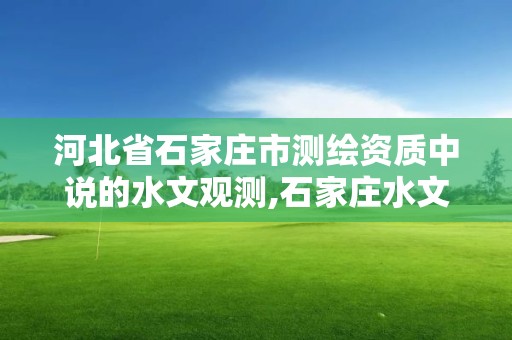 河北省石家庄市测绘资质中说的水文观测,石家庄水文